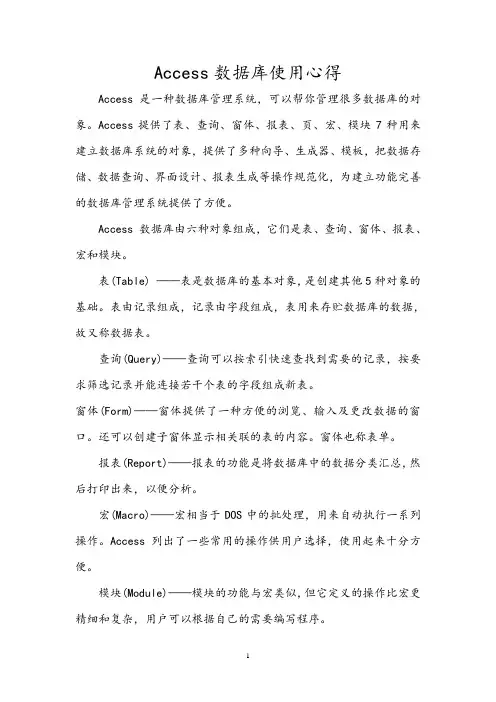 Access 数据库使用心得

Access 是一种数据库管理系统，可以帮你管理很多数据库的对象。Access 提供了表、查询、窗体、报表、页、宏、模块 7 种用来建立数据库系统的对象，提供了多种向导、生成器、模板，把数据存储、数据查询、界面设计、报表生成等操作规范化，为建立功能完善的数据库管理系统提供了方便。

Access 数据库由六种对象组成，它们是表、查询、窗体、报表、宏和模块。

表(Table) ——表是数据库的基本对象，是创建其他 5 种对象的基础。表由记录组成，记录由字段组成，表用来存贮数据库的数据，故又称数据表。

查询(Query)——查询可以按索引快速查找到需要的记录，按要求筛选记录并能连接若干个表的字段组成新表。

窗体(Form)——窗体提供了一种方便的浏览、输入及更改数据的窗口。还可以创建子窗体显示相关联的表的内容。窗体也称表单。

报表(Report)——报表的功能是将数据库中的数据分类汇总，然后打印出来，以便分析。

宏(Macro)——宏相当于 DOS 中的批处理，用来自动执行一系列操作。Access 列出了一些常用的操作供用户选择，使用起来十分方便。

模块(Module)——模块的功能与宏类似，但它定义的操作比宏更精细和复杂，用户可以根据自己的需要编写程序。

1